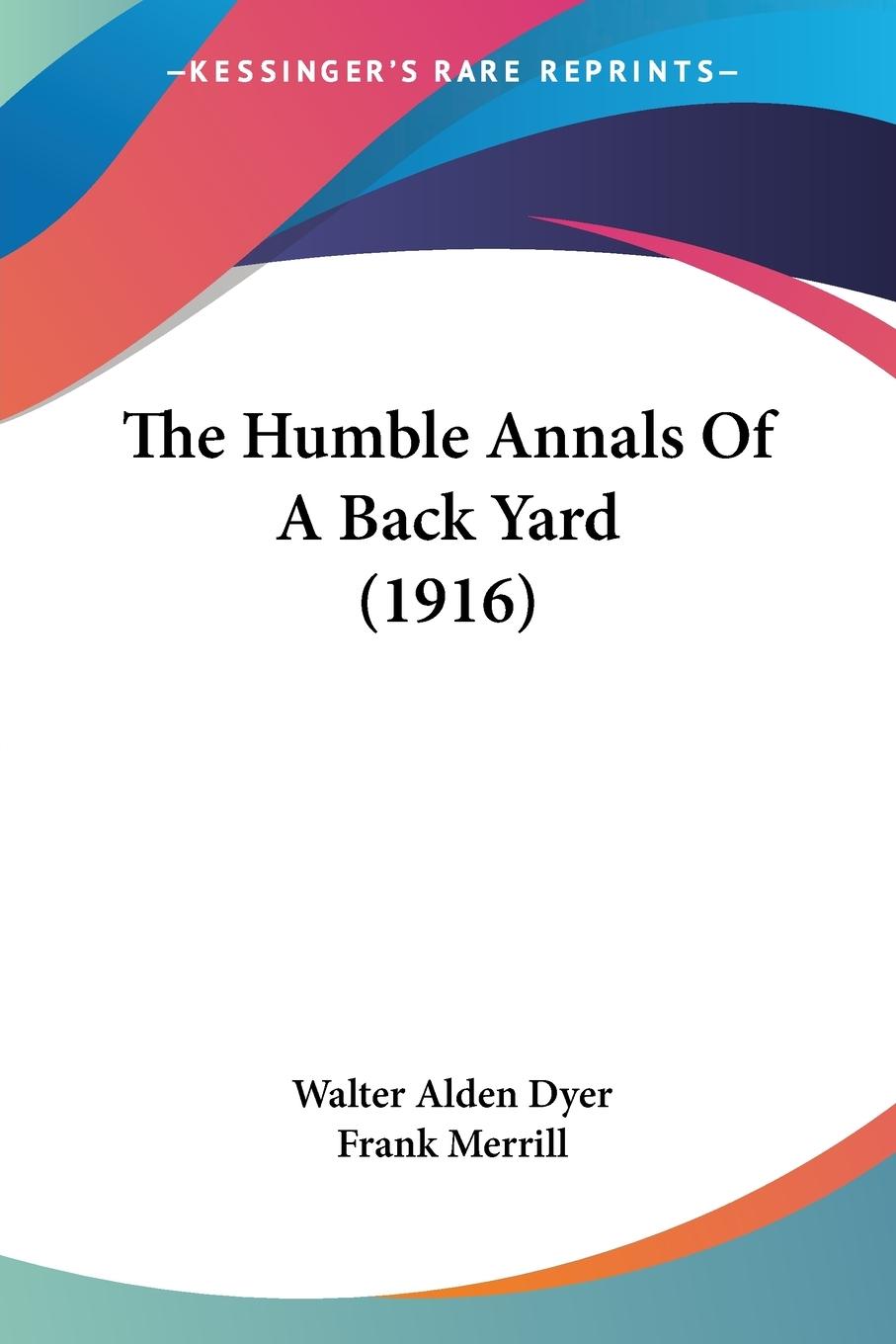 —KESSINGER'S RARE REPRINTS—

The Humble Annals Of A Back Yard (1916)

Walter Alden Dyer
Frank Merrill